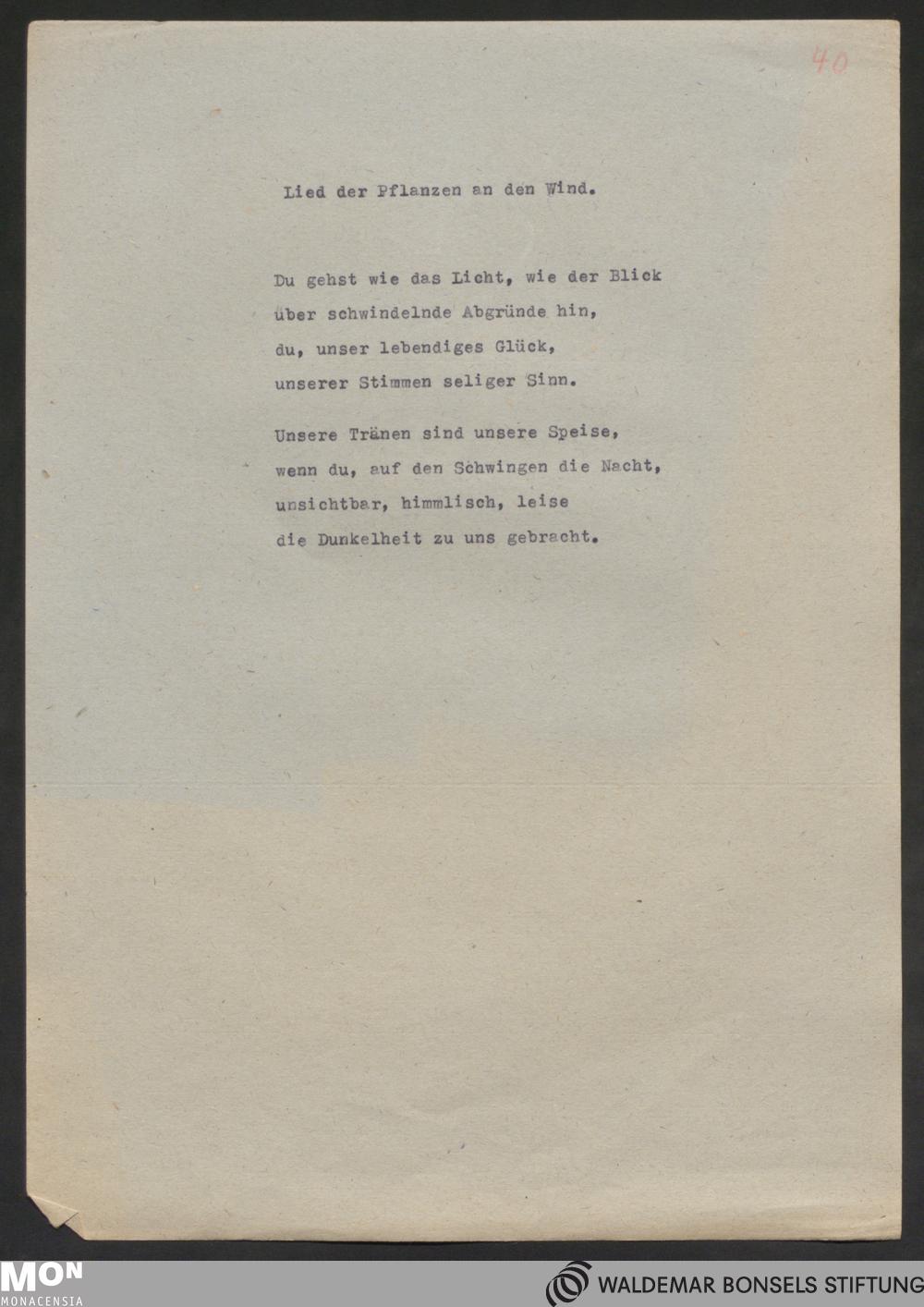 40

Lied der Pflanzen an den Wind.

Du gehst wie das Licht, wie der Blick
über schwindelnde Abgründe hin,
du, unser lebendiges Glück,
unserer Stimmen seliger Sinn.

Unsere Tränen sind unsere Speise,
wenn du, auf den Schwingen die Nacht,
unsichtbar, himmlisch, leise
die Dunkelheit zu uns gebracht.

MON
MONACENSIA

WALDEMAR BONSELS STIFTUNG